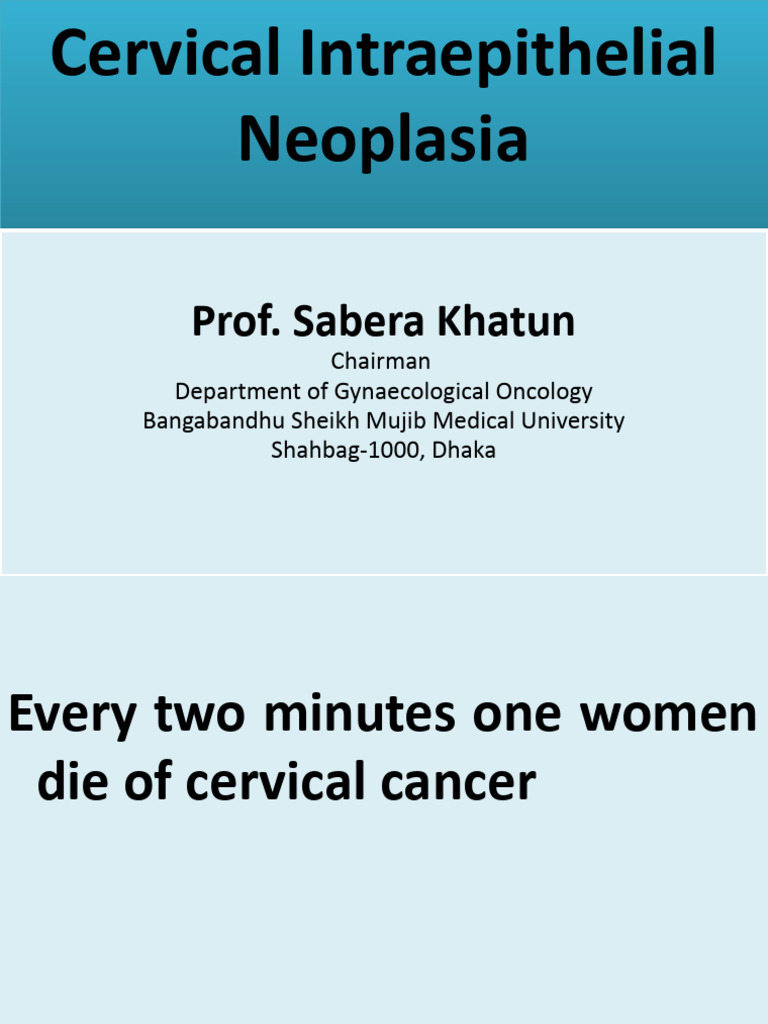 Cervical Intraepithelial Neoplasia

Prof. Sabera Khatun
Chairman
Department of Gynaecological Oncology
Bangabandhu Sheikh Mujib Medical University
Shahbag-1000, Dhaka

Every two minutes one women die of cervical cancer